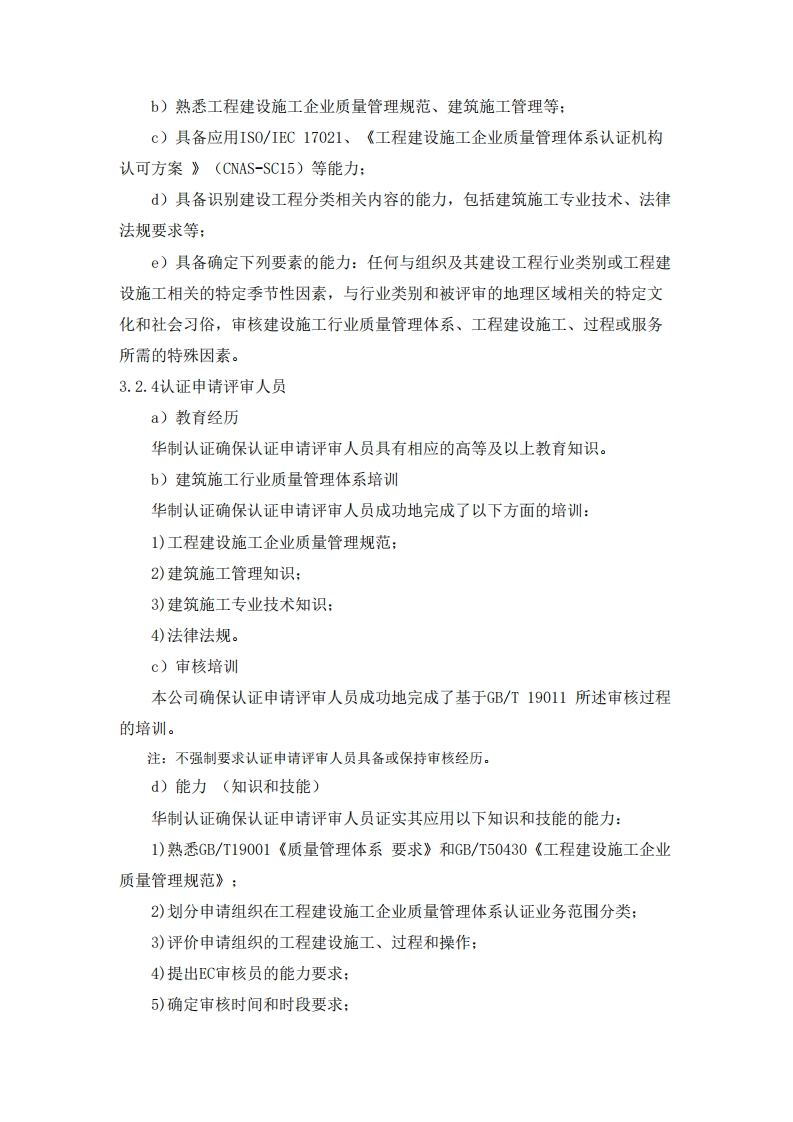 b）熟悉工程建设施工企业质量管理规范、建筑施工管理等；

c）具备应用ISO/IEC 17021、《工程建设施工企业质量管理体系认证机构认可方案 》（CNAS-SC15）等能力；

d）具备识别建设工程分类相关内容的能力，包括建筑施工专业技术、法律法规要求等；

e）具备确定下列要素的能力：任何与组织及其建设工程行业类别或工程建设施工相关的特定季节性因素，与行业类别和被评审的地理区域相关的特定文化和社会习俗，审核建设施工行业质量管理体系、工程建设施工、过程或服务所需的特殊因素。

3.2.4认证申请评审人员

a）教育经历

华制认证确保认证申请评审人员具有相应的高等及以上教育知识。

b）建筑施工行业质量管理体系培训

华制认证确保认证申请评审人员成功地完成了以下方面的培训：

1)工程建设施工企业质量管理规范；

2)建筑施工管理知识；

3)建筑施工专业技术知识；

4)法律法规。

c）审核培训

本公司确保认证申请评审人员成功地完成了基于GB/T 19011 所述审核过程的培训。

注：不强制要求认证申请评审人员具备或保持审核经历。

d）能力 （知识和技能）

华制认证确保认证申请评审人员证实其应用以下知识和技能的能力：

1)熟悉GB/T19001《质量管理体系 要求》和GB/T50430《工程建设施工企业质量管理规范》；

2)划分申请组织在工程建设施工企业质量管理体系认证业务范围分类；

3)评价申请组织的工程建设施工、过程和操作；

4)提出EC审核员的能力要求；

5)确定审核时间和时段要求；